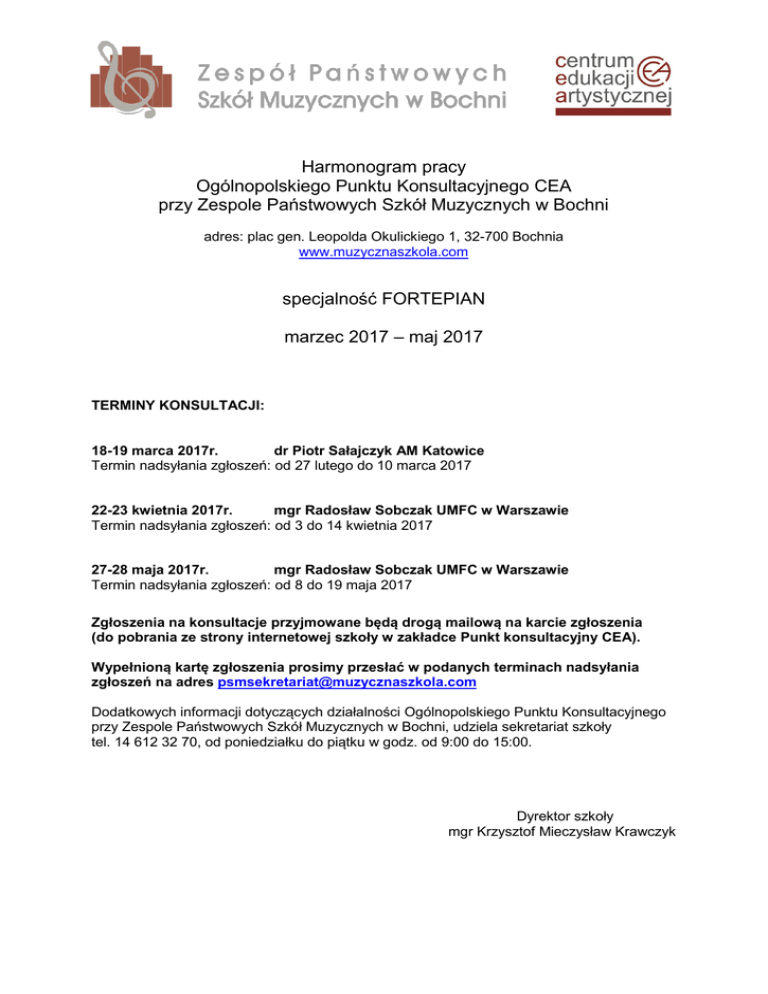 Zespół Państwowych
Szkół Muzycznych w Bochni

centrum
edukacji
artystycznej

CEA

Harmonogram pracy
Ogólnopolskiego Punktu Konsultacyjnego CEA
przy Zespole Państwowych Szkół Muzycznych w Bochni

adres: plac gen. Leopolda Okulickiego 1, 32-700 Bochnia
www.muzycznaszkola.com

specjalność FORTEPIAN

marzec 2017 – maj 2017

TERMINY KONSULTACJI:

18-19 marca 2017r. dr Piotr Sałajczyk AM Katowice
Termin nadsyłania zgłoszeń: od 27 lutego do 10 marca 2017

22-23 kwietnia 2017r. mgr Radosław Sobczak UMFC w Warszawie
Termin nadsyłania zgłoszeń: od 3 do 14 kwietnia 2017

27-28 maja 2017r. mgr Radosław Sobczak UMFC w Warszawie
Termin nadsyłania zgłoszeń: od 8 do 19 maja 2017

Zgłoszenia na konsultacje przyjmowane będą drogą mailową na karcie zgłoszenia (do pobrania ze strony internetowej szkoły w zakładce Punkt konsultacyjny CEA).

Wypełnioną kartę zgłoszenia prosimy przesłać w podanych terminach nadsyłania zgłoszeń na adres psmsekretariat@muzycznaszkola.com

Dodatkowych informacji dotyczących działalności Ogólnopolskiego Punktu Konsultacyjnego przy Zespole Państwowych Szkół Muzycznych w Bochni, udziela sekretariat szkoły tel. 14 612 32 70, od poniedziałku do piątku w godz. od 9:00 do 15:00.

Dyrektor szkoły
mgr Krzysztof Mieczysław Krawczyk